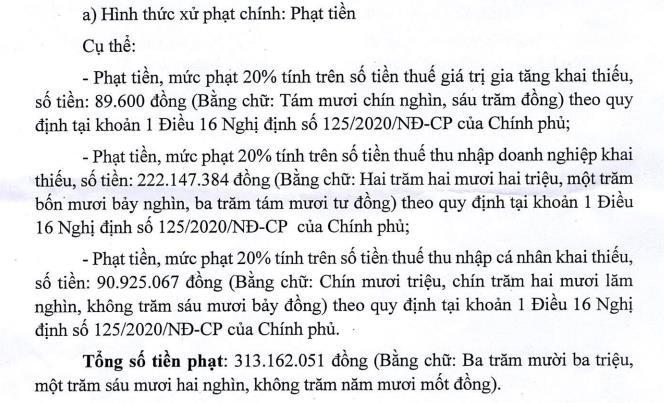 a) Hình thức xử phạt chính: Phạt tiền

Cụ thể:

- Phạt tiền, mức phạt 20% tính trên số tiền thuế giá trị gia tăng khai thiếu, số tiền: 89.600 đồng (Bằng chữ: Tám mươi chín nghìn, sáu trăm đồng) theo quy định tại khoản 1 Điều 16 Nghị định số 125/2020/NĐ-CP của Chính phủ;

- Phạt tiền, mức phạt 20% tính trên số tiền thuế thu nhập doanh nghiệp khai thiếu, số tiền: 222.147.384 đồng (Bằng chữ: Hai trăm hai mươi hai triệu, một trăm bốn mươi bảy nghìn, ba trăm tám mươi tư đồng) theo quy định tại khoản 1 Điều 16 Nghị định số 125/2020/NĐ-CP của Chính phủ;

- Phạt tiền, mức phạt 20% tính trên số tiền thuế thu nhập cá nhân khai thiếu, số tiền: 90.925.067 đồng (Bằng chữ: Chín mươi triệu, chín trăm hai mươi lăm nghìn, không trăm sáu mươi bảy đồng) theo quy định tại khoản 1 Điều 16 Nghị định số 125/2020/NĐ-CP của Chính phủ.

Tổng số tiền phạt: 313.162.051 đồng (Bằng chữ: Ba trăm mười ba triệu, một trăm sáu mươi hai nghìn, không trăm năm mươi mốt đồng).